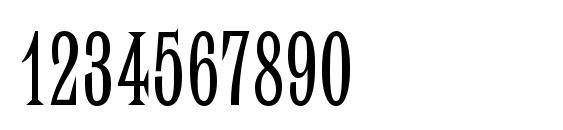 1234567890